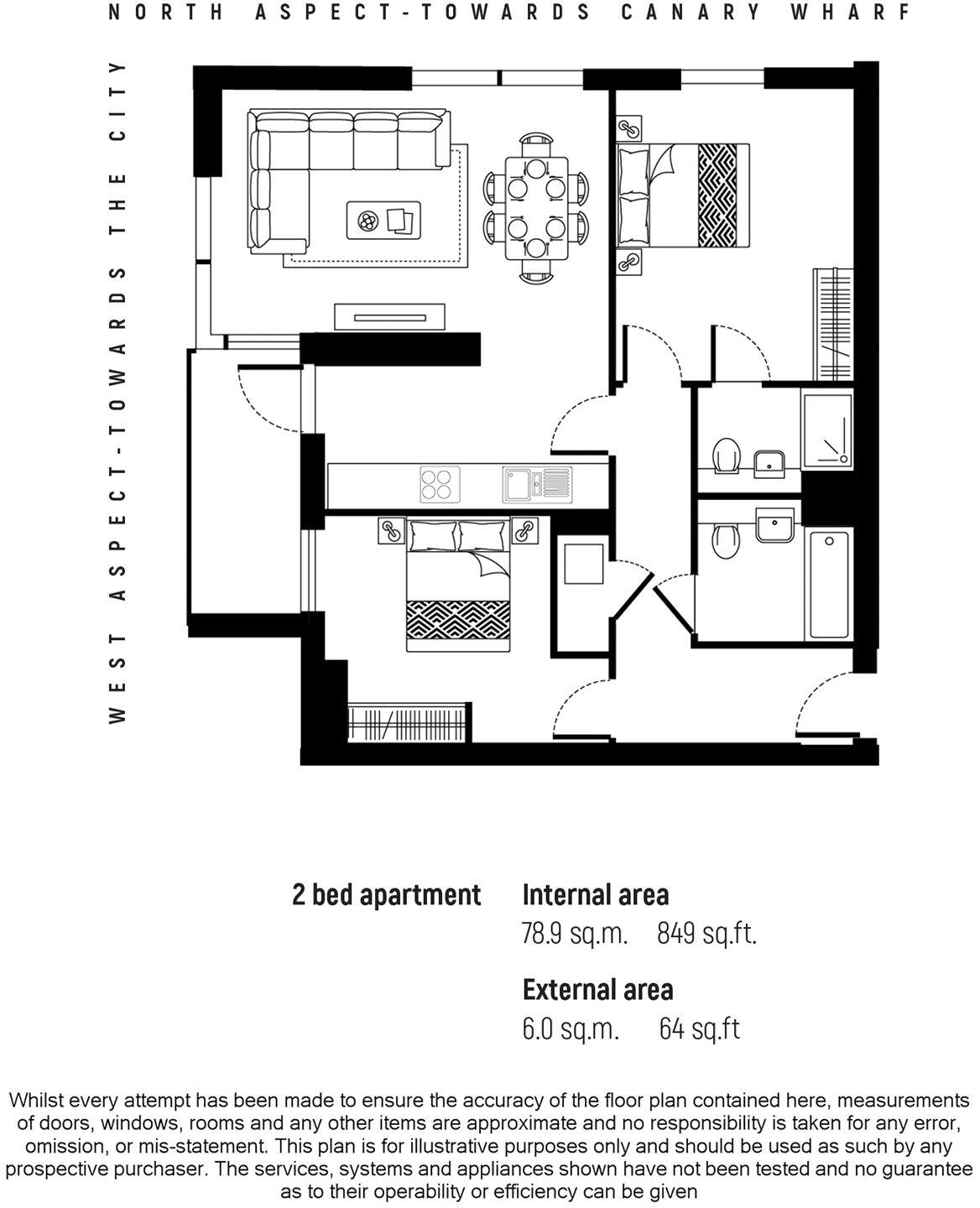 NORTH ASPECT-TOWARDS CANARY WHARF

WEST ASPECT-TOWARDS THE CITY

2 bed apartment

Internal area
78.9 sq.m. 849 sq.ft.

External area
6.0 sq.m. 64 sq.ft

Whilst every attempt has been made to ensure the accuracy of the floor plan contained here, measurements of doors, windows, rooms and any other items are approximate and no responsibility is taken for any error, omission, or mis-statement. This plan is for illustrative purposes only and should be used as such by any prospective purchaser. The services, systems and appliances shown have not been tested and no guarantee as to their operability or efficiency can be given